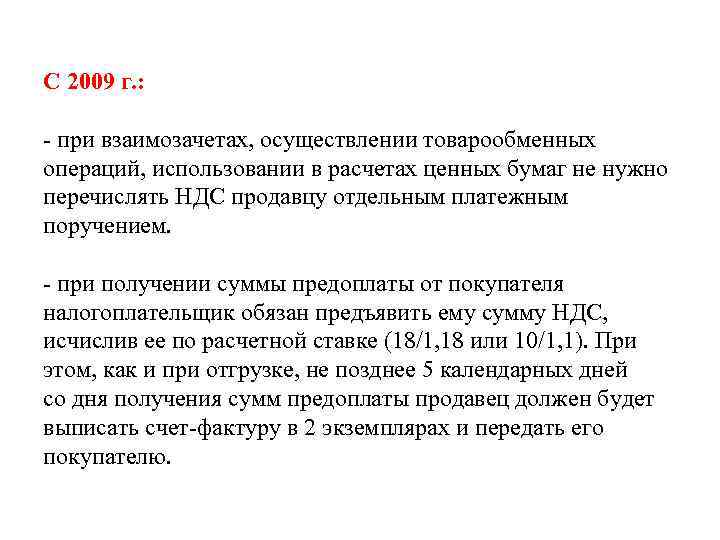 С 2009 г.:

- при взаимозачетах, осуществлении товарообменных операций, использовании в расчетах ценных бумаг не нужно перечислять НДС продавцу отдельным платежным поручением.

- при получении суммы предоплаты от покупателя налогоплательщик обязан предъявить ему сумму НДС, исчислив ее по расчетной ставке (18/1,18 или 10/1,1). При этом, как и при отгрузке, не позднее 5 календарных дней со дня получения сумм предоплаты продавец должен будет выписать счет-фактуру в 2 экземплярах и передать его покупателю.